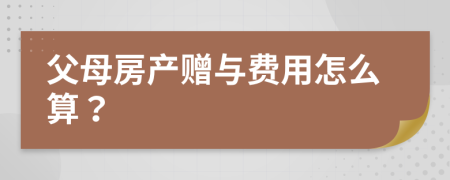 父母房产赠与费用怎么算？